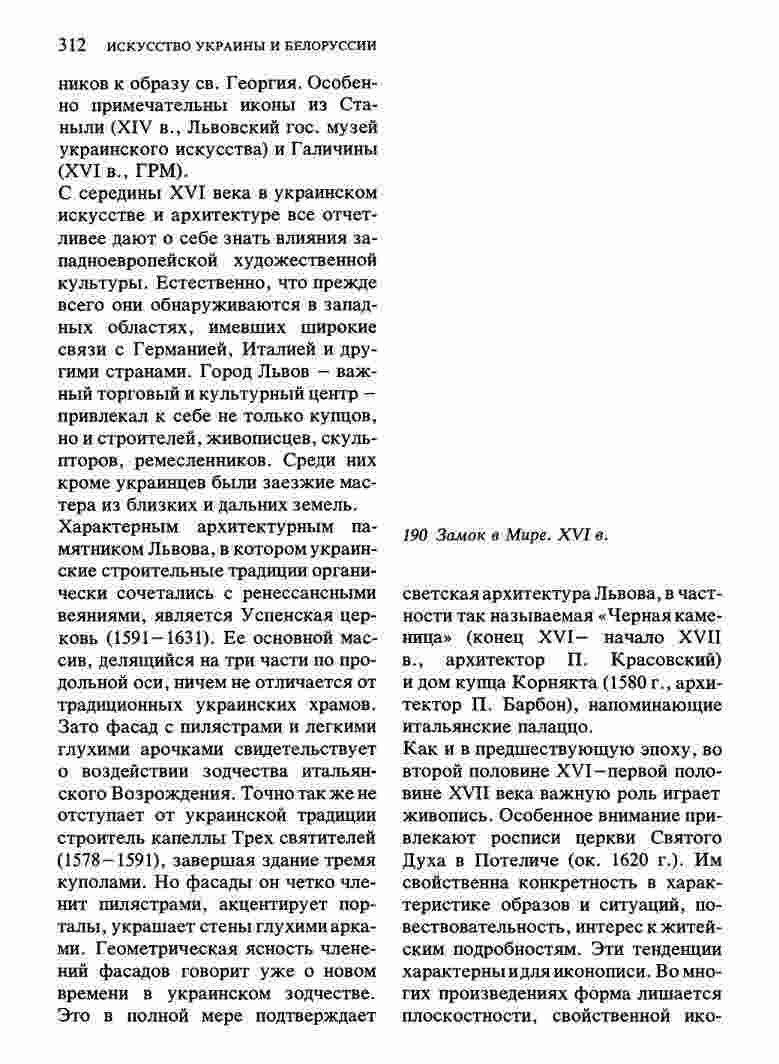 312 ИСКУССТВО УКРАИНЫ И БЕЛОРУССИИ

ников к образу св. Георгия. Особенно примечательны иконы из Станыли (XIV в., Львовский гос. музей украинского искусства) и Галичины (XVI в., ГРМ).

С середины XVI века в украинском искусстве и архитектуре все отчетливее дают о себе знать влияния западноевропейской художественной культуры. Естественно, что прежде всего они обнаруживаются в западных областях, имевших широкие связи с Германией, Италией и другими странами. Город Львов – важный торговый и культурный центр – привлекал к себе не только купцов, но и строителей, живописцев, скульпторов, ремесленников. Среди них кроме украинцев были заезжие мастера из близких и дальних земель.

Характерным архитектурным памятником Львова, в котором украинские строительные традиции органически сочетались с ренессансными веяниями, является Успенская церковь (1591–1631). Ее основной массив, делящийся на три части по продольной оси, ничем не отличается от традиционных украинских храмов. Зато фасад с пилястрами и легкими глухими арочками свидетельствует о воздействии зодчества итальянского Возрождения. Точно так же не отступает от украинской традиции строитель капеллы Трех святителей (1578–1591), завершая здание тремя куполами. Но фасады он четко членит пилястрами, акцентирует порталы, украшает стены глухими арками. Геометрическая ясность членений фасадов говорит уже о новом времени в украинском зодчестве. Это в полной мере подтверждает

190 Замок в Мире. XVI в.

светская архитектура Львова, в частности так называемая «Черная каменица» (конец XVI– начало XVII в., архитектор П. Красовский) и дом купца Корнякта (1580 г., архитектор П. Барбон), напоминающие итальянские палаццо.

Как и в предшествующую эпоху, во второй половине XVI–первой половине XVII века важную роль играет живопись. Особенное внимание привлекают росписи церкви Святого Духа в Потеличе (ок. 1620 г.). Им свойственна конкретность в характеристике образов и ситуаций, повествовательность, интерес к житейским подробностям. Эти тенденции характерны и для иконописи. Во многих произведениях форма лишается плоскостности, свойственной ико-